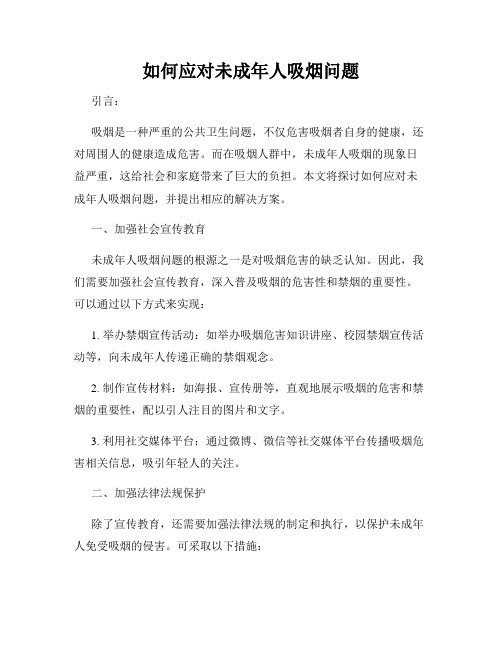 如何应对未成年人吸烟问题

引言：

吸烟是一种严重的公共卫生问题，不仅危害吸烟者自身的健康，还对周围人的健康造成危害。而在吸烟人群中，未成年人吸烟的现象日益严重，这给社会和家庭带来了巨大的负担。本文将探讨如何应对未成年人吸烟问题，并提出相应的解决方案。

一、加强社会宣传教育

未成年人吸烟问题的根源之一是对吸烟危害的缺乏认知。因此，我们需要加强社会宣传教育，深入普及吸烟的危害性和禁烟的重要性。可以通过以下方式来实现：

1. 举办禁烟宣传活动：如举办吸烟危害知识讲座、校园禁烟宣传活动等，向未成年人传递正确的禁烟观念。

2. 制作宣传材料：如海报、宣传册等，直观地展示吸烟的危害和禁烟的重要性，配以引人注目的图片和文字。

3. 利用社交媒体平台：通过微博、微信等社交媒体平台传播吸烟危害相关信息，吸引年轻人的关注。

二、加强法律法规保护

除了宣传教育，还需要加强法律法规的制定和执行，以保护未成年人免受吸烟的侵害。可采取以下措施：